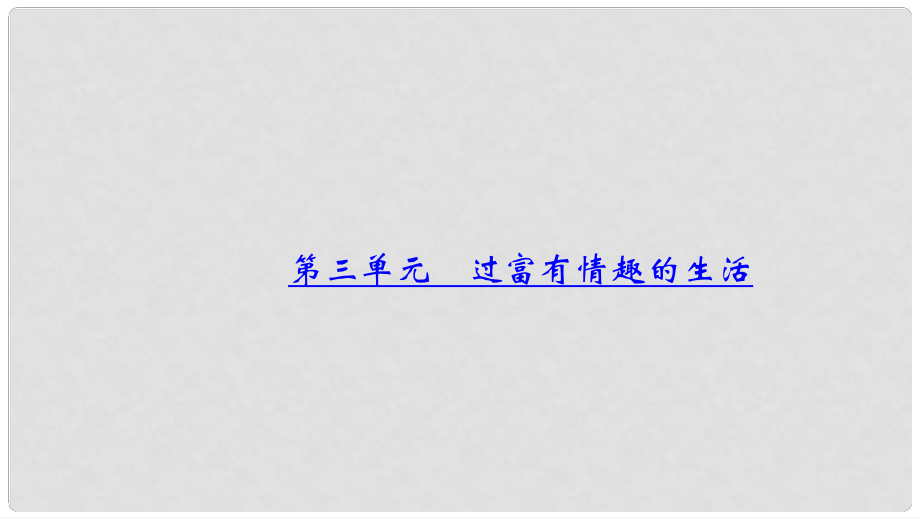 第三单元　过富有情趣的生活